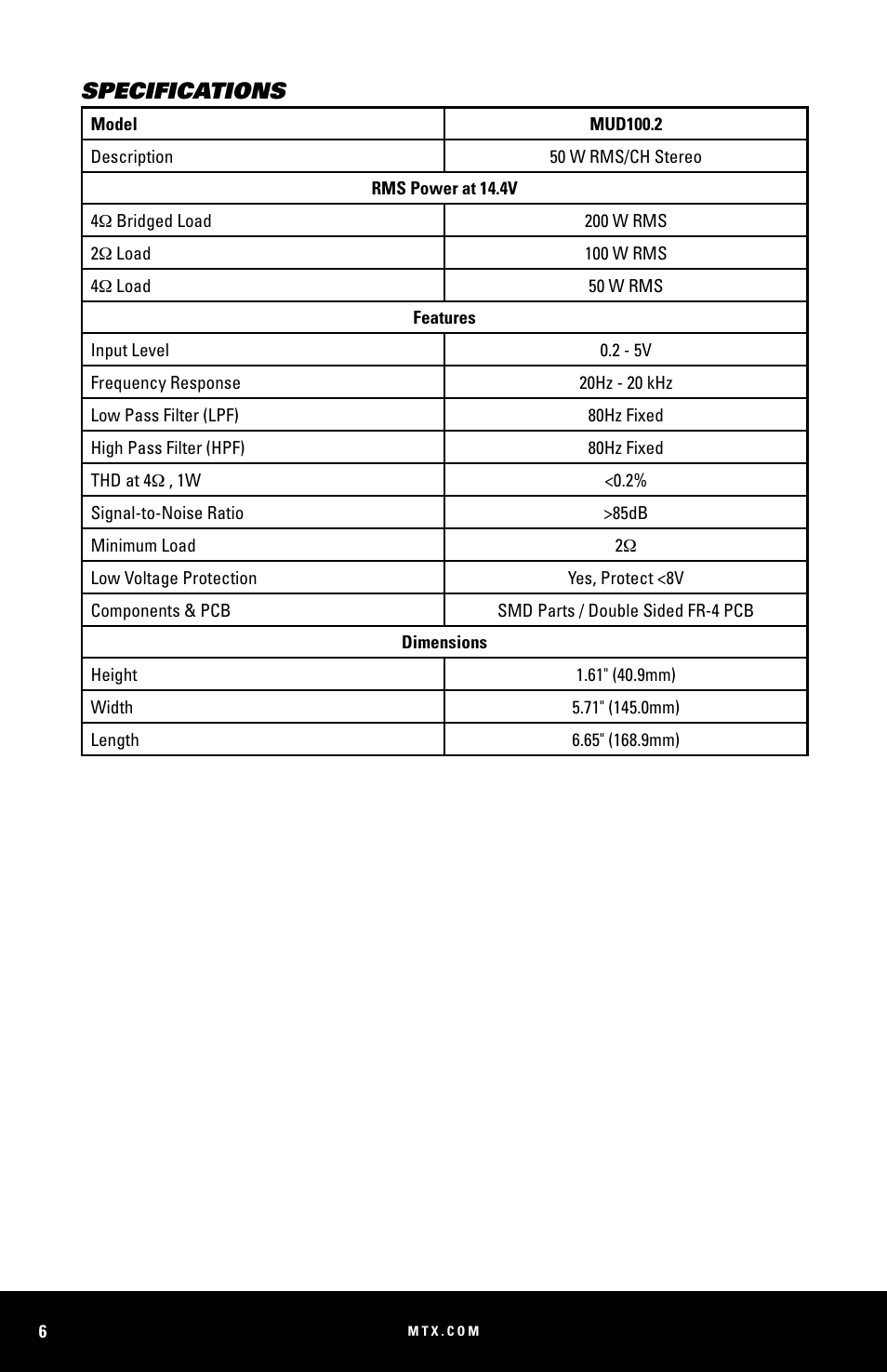 SPECIFICATIONS

| Model | MUD100.2 |
|---|---|
| Description | 50 W RMS/CH Stereo |
| RMS Power at 14.4V | |
| 4Ω Bridged Load | 200 W RMS |
| 2Ω Load | 100 W RMS |
| 4Ω Load | 50 W RMS |
| Features | |
| Input Level | 0.2 - 5V |
| Frequency Response | 20Hz - 20 kHz |
| Low Pass Filter (LPF) | 80Hz Fixed |
| High Pass Filter (HPF) | 80Hz Fixed |
| THD at 4Ω , 1W | <0.2% |
| Signal-to-Noise Ratio | >85dB |
| Minimum Load | 2Ω |
| Low Voltage Protection | Yes, Protect <8V |
| Components & PCB | SMD Parts / Double Sided FR-4 PCB |
| Dimensions | |
| Height | 1.61" (40.9mm) |
| Width | 5.71" (145.0mm) |
| Length | 6.65" (168.9mm) |

6 MTX.COM